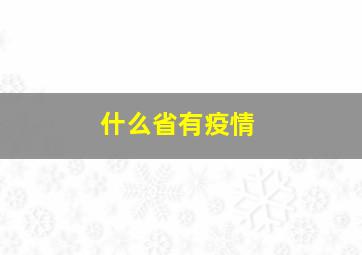 什么省有疫情